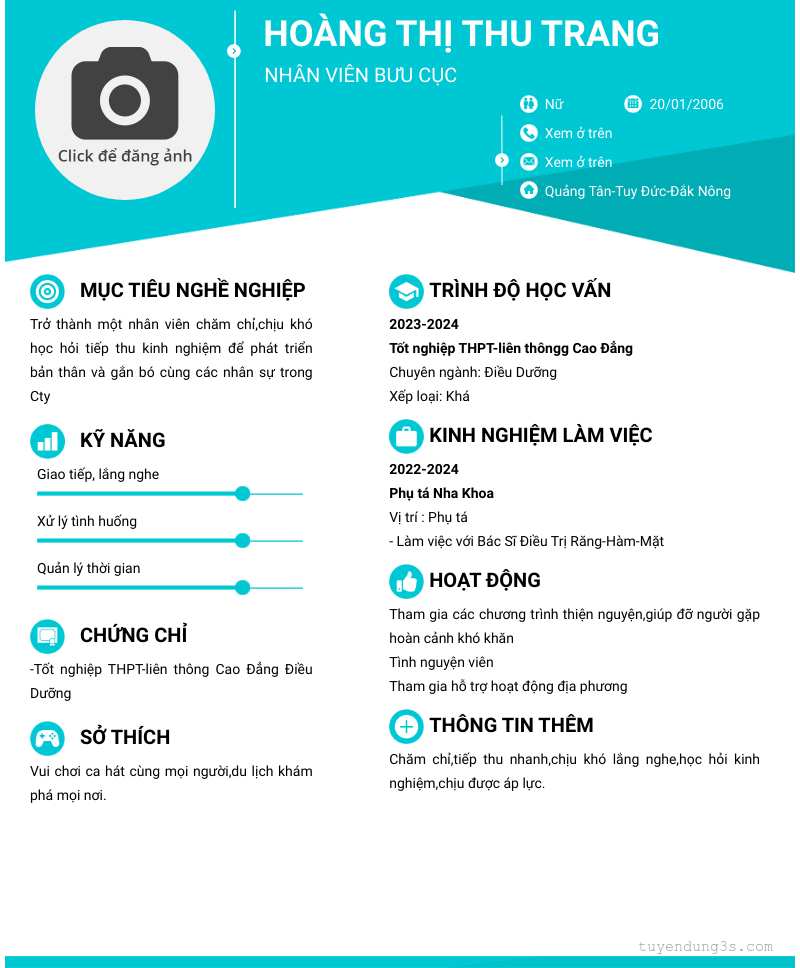 Click để đăng ảnh

HOÀNG THỊ THU TRANG

NHÂN VIÊN BƯU CỤC

Nữ

20/01/2006

Xem ở trên

Xem ở trên

Quảng Tân-Tuy Đức-Đắk Nông

MỤC TIÊU NGHỀ NGHIỆP

Trở thành một nhân viên chăm chỉ,chịu khó học hỏi tiếp thu kinh nghiệm để phát triển bản thân và gắn bó cùng các nhân sự trong Cty

KỸ NĂNG

Giao tiếp, lắng nghe

Xử lý tình huống

Quản lý thời gian

CHỨNG CHỈ

-Tốt nghiệp THPT-liên thông Cao Đẳng Điều Dưỡng

SỞ THÍCH

Vui chơi ca hát cùng mọi người,du lịch khám phá mọi nơi.

TRÌNH ĐỘ HỌC VẤN

2023-2024

Tốt nghiệp THPT-liên thôngg Cao Đẳng

Chuyên ngành: Điều Dưỡng

Xếp loại: Khá

KINH NGHIỆM LÀM VIỆC

2022-2024

Phụ tá Nha Khoa

Vị trí : Phụ tá

- Làm việc với Bác Sĩ Điều Trị Răng-Hàm-Mặt

HOẠT ĐỘNG

Tham gia các chương trình thiện nguyện,giúp đỡ người gặp hoàn cảnh khó khăn

Tình nguyện viên

Tham gia hỗ trợ hoạt động địa phương

THÔNG TIN THÊM

Chăm chỉ,tiếp thu nhanh,chịu khó lắng nghe,học hỏi kinh nghiệm,chịu được áp lực.

tuyendung3s.com